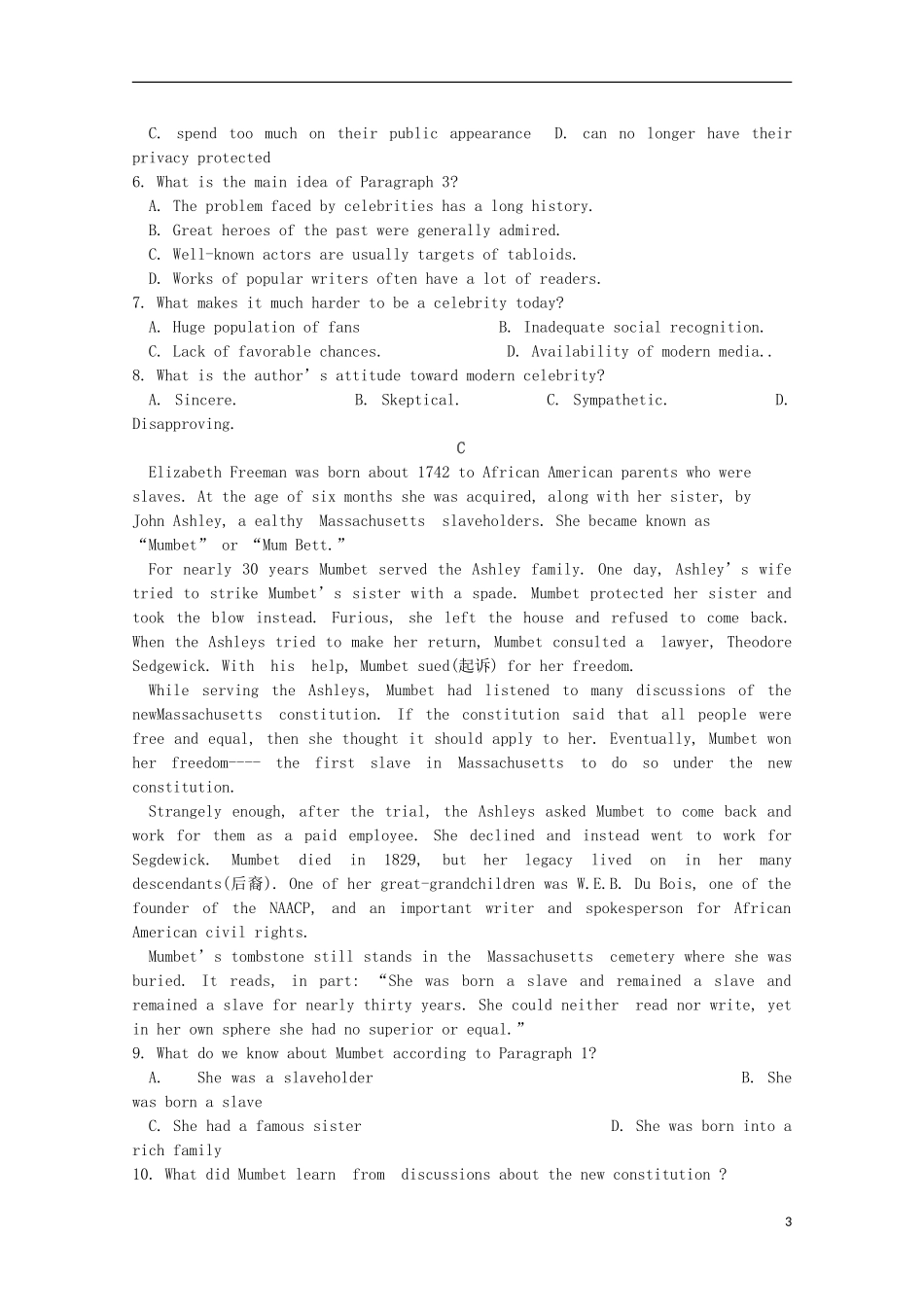 C. spend too much on their public appearance D. can no longer have their privacy protected

6. What is the main idea of Paragraph 3?

A. The problem faced by celebrities has a long history.

B. Great heroes of the past were generally admired.

C. Well-known actors are usually targets of tabloids.

D. Works of popular writers often have a lot of readers.

7. What makes it much harder to be a celebrity today?

A. Huge population of fans B. Inadequate social recognition.

C. Lack of favorable chances. D. Availability of modern media..

8. What is the author's attitude toward modern celebrity?

A. Sincere. B. Skeptical. C. Sympathetic. D. Disapproving.

C

Elizabeth Freeman was born about 1742 to African American parents who were slaves. At the age of six months she was acquired, along with her sister, by John Ashley, a ealthy Massachusetts slaveholders. She became known as "Mumbet" or "Mum Bett."

For nearly 30 years Mumbet served the Ashley family. One day, Ashley's wife tried to strike Mumbet's sister with a spade. Mumbet protected her sister and took the blow instead. Furious, she left the house and refused to come back. When the Ashleys tried to make her return, Mumbet consulted a lawyer, Theodore Sedgewick. With his help, Mumbet sued(起诉) for her freedom.

While serving the Ashleys, Mumbet had listened to many discussions of the newMassachusetts constitution. If the constitution said that all people were free and equal, then she thought it should apply to her. Eventually, Mumbet won her freedom---- the first slave in Massachusetts to do so under the new constitution.

Strangely enough, after the trial, the Ashleys asked Mumbet to come back and work for them as a paid employee. She declined and instead went to work for Segdewick. Mumbet died in 1829, but her legacy lived on in her many descendants(后裔). One of her great-grandchildren was W.E.B. Du Bois, one of the founder of the NAACP, and an important writer and spokesperson for African American civil rights.

Mumbet's tombstone still stands in the Massachusetts cemetery where she was buried. It reads, in part: "She was born a slave and remained a slave and remained a slave for nearly thirty years. She could neither read nor write, yet in her own sphere she had no superior or equal."

9. What do we know about Mumbet according to Paragraph 1?

A. She was a slaveholder B. She was born a slave

C. She had a famous sister D. She was born into a rich family

10. What did Mumbet learn from discussions about the new constitution ?

3